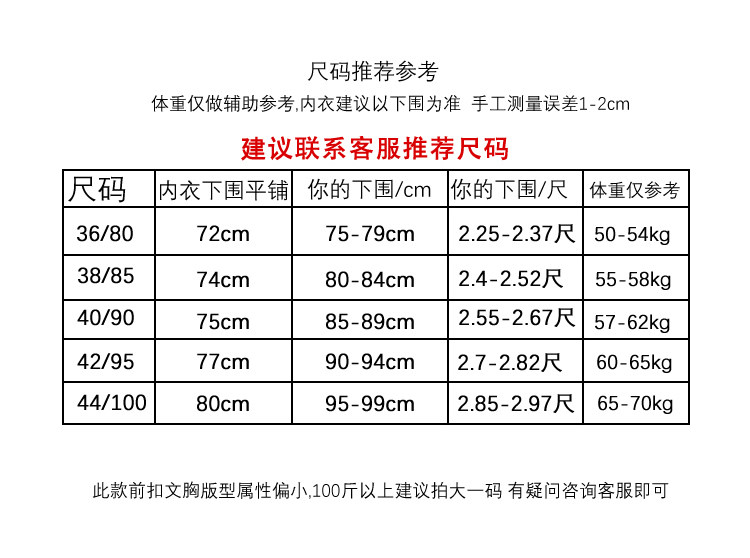 尺码推荐参考

体重仅做辅助参考,内衣建议以下围为准 手工测量误差1-2cm

建议联系客服推荐尺码

| 尺码 | 内衣下围平铺 | 你的下围/cm | 你的下围/尺 | 体重仅参考 |
|---|---|---|---|---|
| 36/80 | 72cm | 75-79cm | 2.25-2.37尺 | 50-54kg |
| 38/85 | 74cm | 80-84cm | 2.4-2.52尺 | 55-58kg |
| 40/90 | 75cm | 85-89cm | 2.55-2.67尺 | 57-62kg |
| 42/95 | 77cm | 90-94cm | 2.7-2.82尺 | 60-65kg |
| 44/100 | 80cm | 95-99cm | 2.85-2.97尺 | 65-70kg |

此款前扣文胸版型属性偏小,100斤以上建议拍大一码 有疑问咨询客服即可